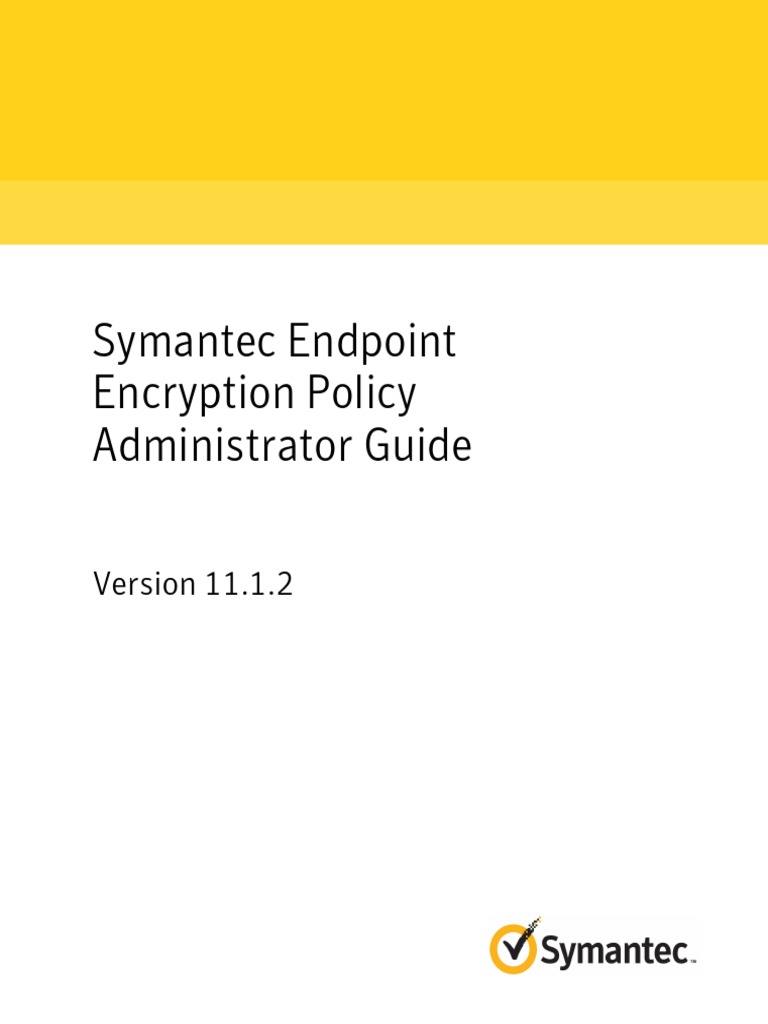 Symantec Endpoint
Encryption Policy
Administrator Guide

Version 11.1.2

Symantec™